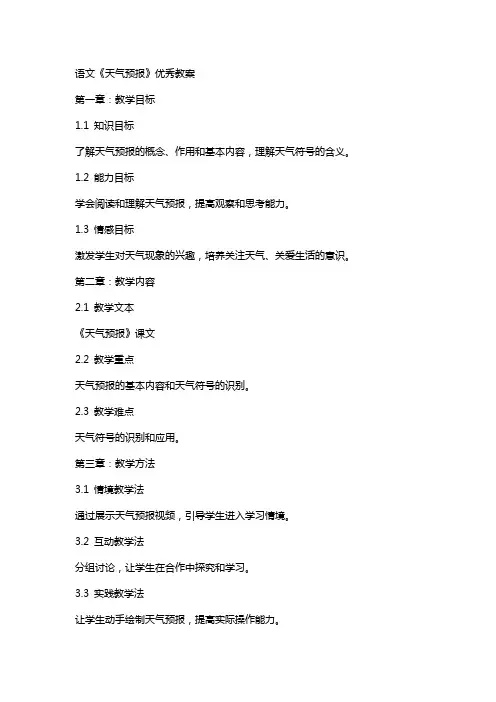 语文《天气预报》优秀教案

第一章：教学目标

1.1 知识目标

了解天气预报的概念、作用和基本内容，理解天气符号的含义。

1.2 能力目标

学会阅读和理解天气预报，提高观察和思考能力。

1.3 情感目标

激发学生对天气现象的兴趣，培养关注天气、关爱生活的意识。

第二章：教学内容

2.1 教学文本

《天气预报》课文

2.2 教学重点

天气预报的基本内容和天气符号的识别。

2.3 教学难点

天气符号的识别和应用。

第三章：教学方法

3.1 情境教学法

通过展示天气预报视频，引导学生进入学习情境。

3.2 互动教学法

分组讨论，让学生在合作中探究和学习。

3.3 实践教学法

让学生动手绘制天气预报，提高实际操作能力。